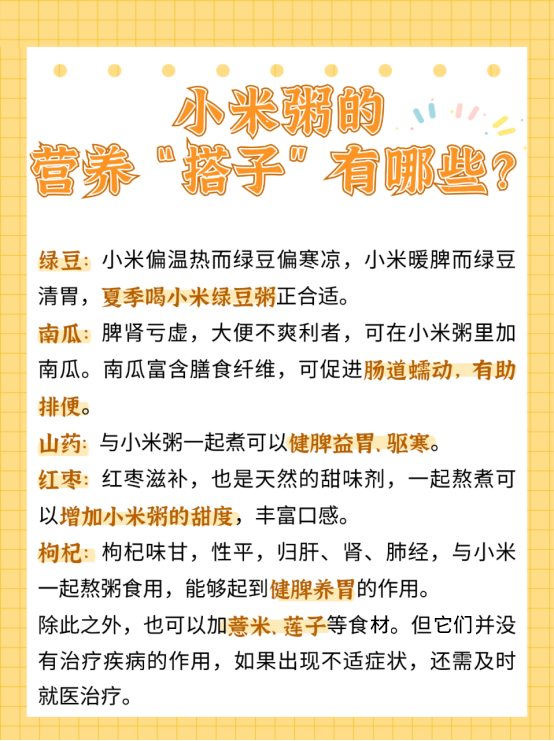 小米粥的
营养“搭子”有哪些？

绿豆：小米偏温热而绿豆偏寒凉，小米暖脾而绿豆清胃，夏季喝小米绿豆粥正合适。

南瓜：脾肾亏虚，大便不爽利者，可在小米粥里加南瓜。南瓜富含膳食纤维，可促进肠道蠕动，有助排便。

山药：与小米粥一起煮可以健脾益胃、驱寒。

红枣：红枣滋补，也是天然的甜味剂，一起熬煮可以增加小米粥的甜度，丰富口感。

枸杞：枸杞味甘，性平，归肝、肾、肺经，与小米一起熬粥食用，能够起到健脾养胃的作用。

除此之外，也可以加薏米、莲子等食材。但它们并没有治疗疾病的作用，如果出现不适症状，还需及时就医治疗。